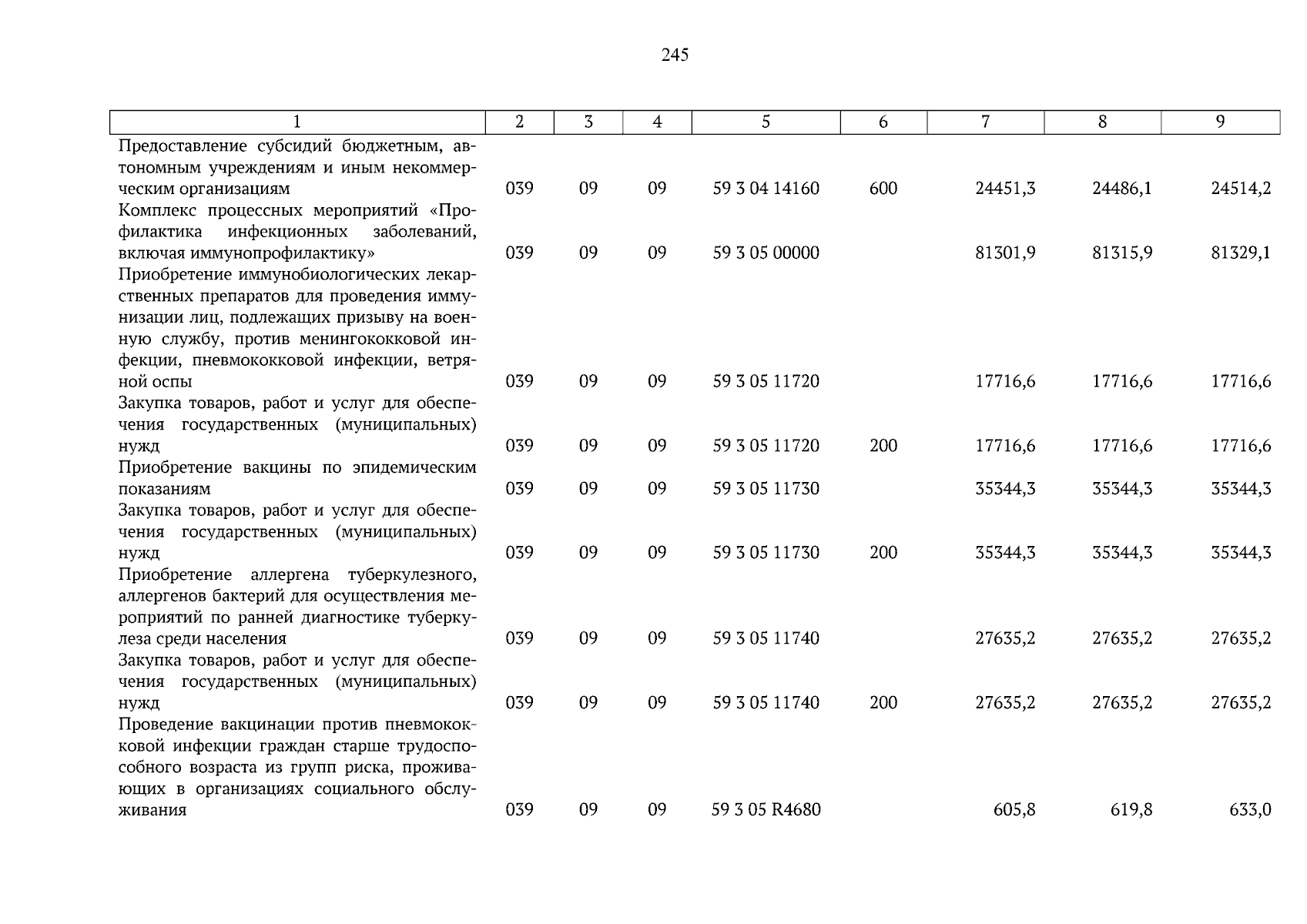 245

| 1 | 2 | 3 | 4 | 5 | 6 | 7 | 8 | 9 |
|---|---|---|---|---|---|---|---|---|
| Предоставление субсидий бюджетным, автономным учреждениям и иным некоммерческим организациям | 039 | 09 | 09 | 59 3 04 14160 | 600 | 24451,3 | 24486,1 | 24514,2 |
| Комплекс процессных мероприятий «Профилактика инфекционных заболеваний, включая иммунопрофилактику» | 039 | 09 | 09 | 59 3 05 00000 |  | 81301,9 | 81315,9 | 81329,1 |
| Приобретение иммунобиологических лекарственных препаратов для проведения иммунизации лиц, подлежащих призыву на военную службу, против менингококковой инфекции, пневмококковой инфекции, ветряной оспы | 039 | 09 | 09 | 59 3 05 11720 |  | 17716,6 | 17716,6 | 17716,6 |
| Закупка товаров, работ и услуг для обеспечения государственных (муниципальных) нужд | 039 | 09 | 09 | 59 3 05 11720 | 200 | 17716,6 | 17716,6 | 17716,6 |
| Приобретение вакцины по эпидемическим показаниям | 039 | 09 | 09 | 59 3 05 11730 |  | 35344,3 | 35344,3 | 35344,3 |
| Закупка товаров, работ и услуг для обеспечения государственных (муниципальных) нужд | 039 | 09 | 09 | 59 3 05 11730 | 200 | 35344,3 | 35344,3 | 35344,3 |
| Приобретение аллергена туберкулезного, аллергенов бактерий для осуществления мероприятий по ранней диагностике туберкулеза среди населения | 039 | 09 | 09 | 59 3 05 11740 |  | 27635,2 | 27635,2 | 27635,2 |
| Закупка товаров, работ и услуг для обеспечения государственных (муниципальных) нужд | 039 | 09 | 09 | 59 3 05 11740 | 200 | 27635,2 | 27635,2 | 27635,2 |
| Проведение вакцинации против пневмококковой инфекции граждан старше трудоспособного возраста из групп риска, проживающих в организациях социального обслуживания | 039 | 09 | 09 | 59 3 05 R4680 |  | 605,8 | 619,8 | 633,0 |